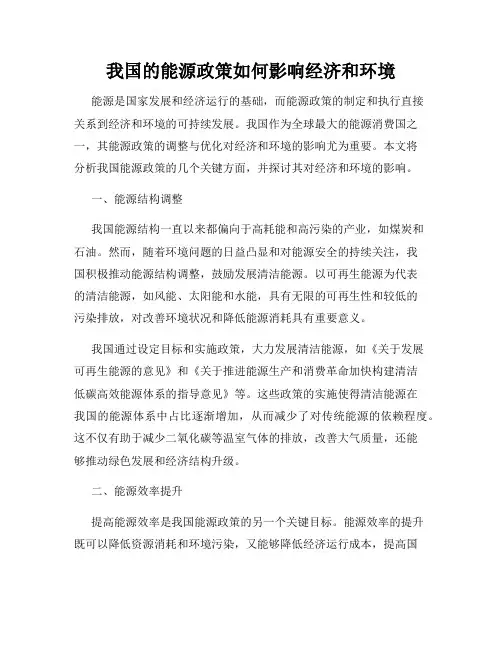 我国的能源政策如何影响经济和环境

能源是国家发展和经济运行的基础，而能源政策的制定和执行直接关系到经济和环境的可持续发展。我国作为全球最大的能源消费国之一，其能源政策的调整与优化对经济和环境的影响尤为重要。本文将分析我国能源政策的几个关键方面，并探讨其对经济和环境的影响。

一、能源结构调整

我国能源结构一直以来都偏向于高耗能和高污染的产业，如煤炭和石油。然而，随着环境问题的日益凸显和对能源安全的持续关注，我国积极推动能源结构调整，鼓励发展清洁能源。以可再生能源为代表的清洁能源，如风能、太阳能和水能，具有无限的可再生性和较低的污染排放，对改善环境状况和降低能源消耗具有重要意义。

我国通过设定目标和实施政策，大力发展清洁能源，如《关于发展可再生能源的意见》和《关于推进能源生产和消费革命加快构建清洁低碳高效能源体系的指导意见》等。这些政策的实施使得清洁能源在我国的能源体系中占比逐渐增加，从而减少了对传统能源的依赖程度。这不仅有助于减少二氧化碳等温室气体的排放，改善大气质量，还能够推动绿色发展和经济结构升级。

二、能源效率提升

提高能源效率是我国能源政策的另一个关键目标。能源效率的提升既可以降低资源消耗和环境污染，又能够降低经济运行成本，提高国